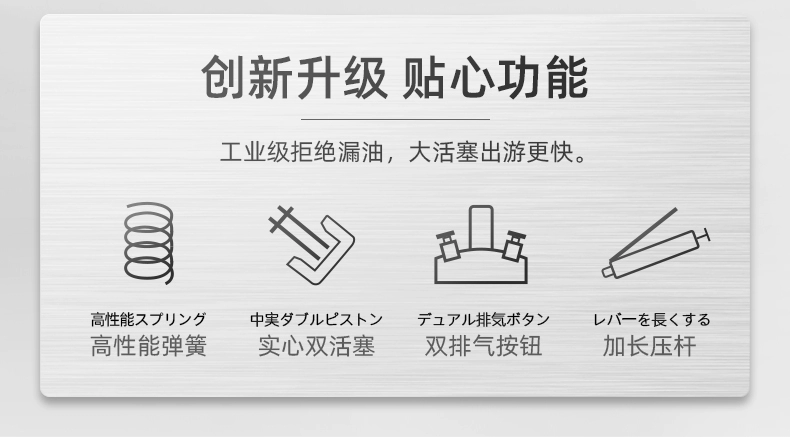 创新升级 贴心功能

工业级拒绝漏油，大活塞出游更快。

高性能スプリング
高性能弹簧

中実ダブルピストン
实心双活塞

デュアル排気ボタン
双排气按钮

レバーを長くする
加长压杆